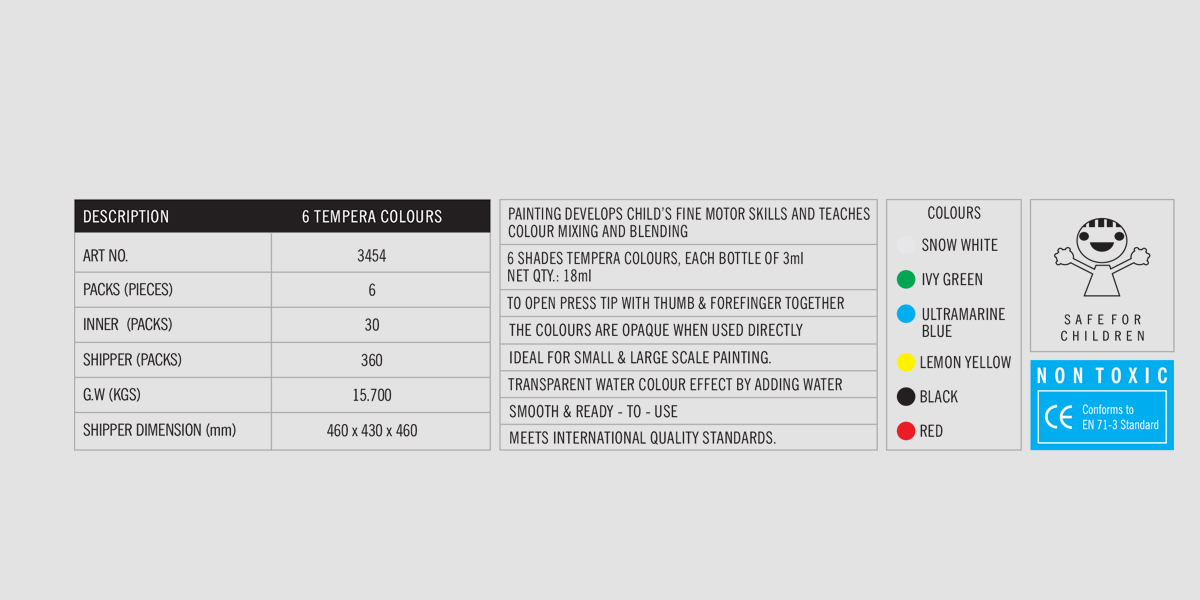 | DESCRIPTION | 6 TEMPERA COLOURS |
|---|---|
| ART NO. | 3454 |
| PACKS (PIECES) | 6 |
| INNER (PACKS) | 30 |
| SHIPPER (PACKS) | 360 |
| G.W (KGS) | 15.700 |
| SHIPPER DIMENSION (mm) | 460 x 430 x 460 |

PAINTING DEVELOPS CHILD'S FINE MOTOR SKILLS AND TEACHES COLOUR MIXING AND BLENDING

6 SHADES TEMPERA COLOURS, EACH BOTTLE OF 3ml
NET QTY.: 18ml

TO OPEN PRESS TIP WITH THUMB & FOREFINGER TOGETHER

THE COLOURS ARE OPAQUE WHEN USED DIRECTLY

IDEAL FOR SMALL & LARGE SCALE PAINTING.

TRANSPARENT WATER COLOUR EFFECT BY ADDING WATER

SMOOTH & READY - TO - USE

MEETS INTERNATIONAL QUALITY STANDARDS.

COLOURS

SNOW WHITE

IVY GREEN

ULTRAMARINE BLUE

LEMON YELLOW

BLACK

RED

SAFE FOR
CHILDREN

NON TOXIC

CE Conforms to
EN 71-3 Standard